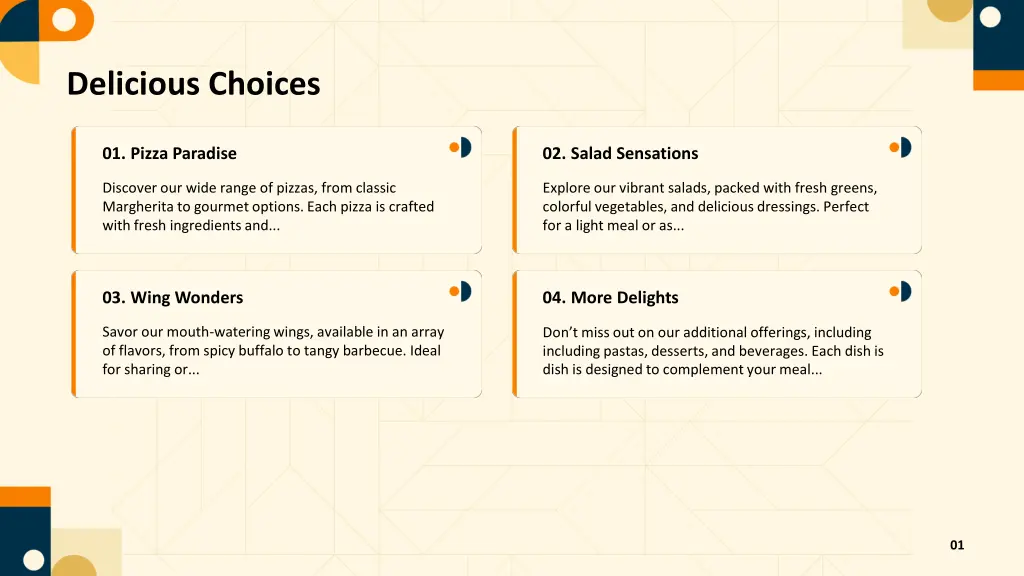 Delicious Choices

01. Pizza Paradise

Discover our wide range of pizzas, from classic Margherita to gourmet options. Each pizza is crafted with fresh ingredients and...

02. Salad Sensations

Explore our vibrant salads, packed with fresh greens, colorful vegetables, and delicious dressings. Perfect for a light meal or as...

03. Wing Wonders

Savor our mouth-watering wings, available in an array of flavors, from spicy buffalo to tangy barbecue. Ideal for sharing or...

04. More Delights

Don't miss out on our additional offerings, including including pastas, desserts, and beverages. Each dish is dish is designed to complement your meal...

01